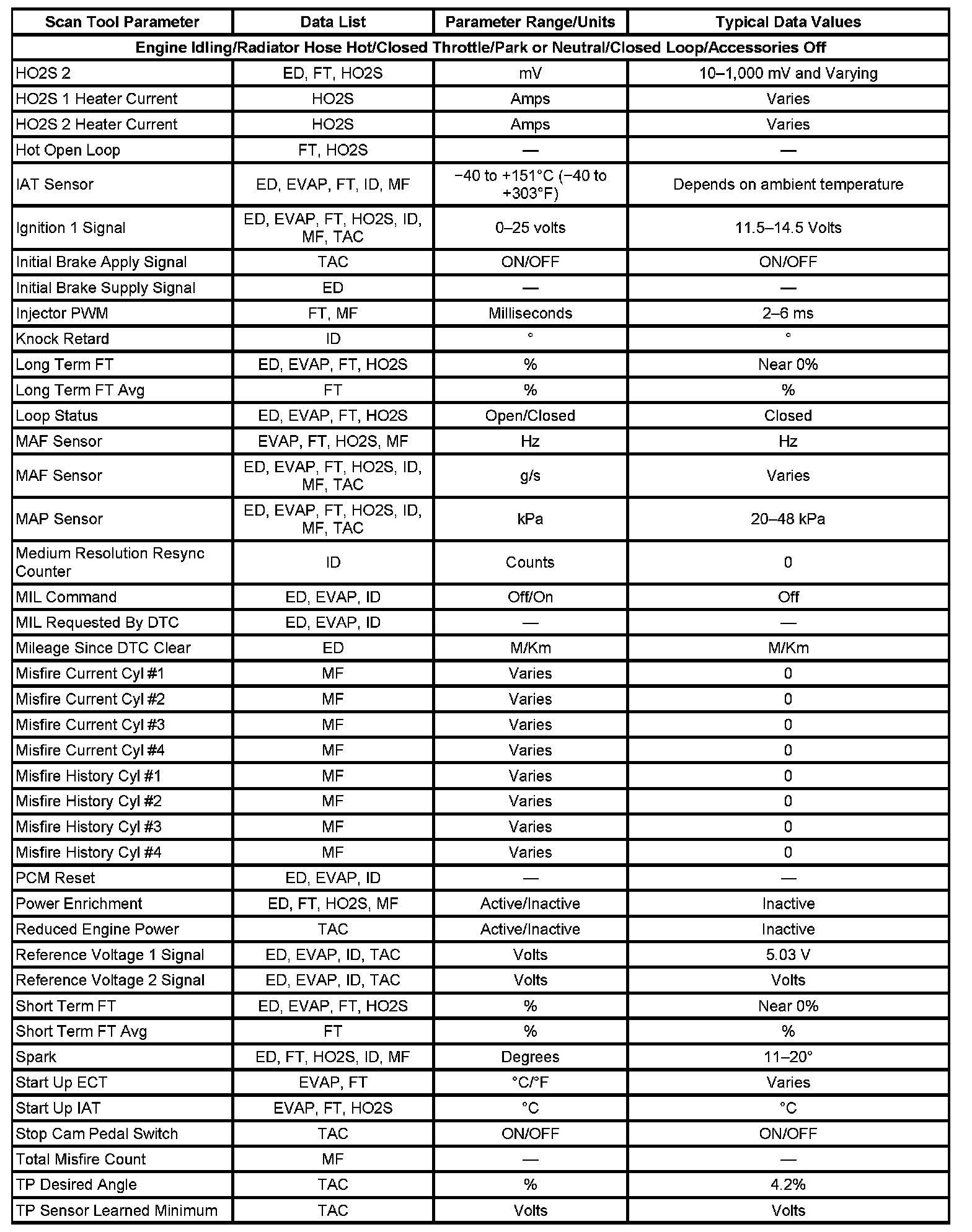 | Scan Tool Parameter | Data List | Parameter Range/Units | Typical Data Values |
|---|---|---|---|
| Engine Idling/Radiator Hose Hot/Closed Throttle/Park or Neutral/Closed Loop/Accessories Off | | | |
| HO2S 2 | ED, FT, HO2S | mV | 10–1,000 mV and Varying |
| HO2S 1 Heater Current | HO2S | Amps | Varies |
| HO2S 2 Heater Current | HO2S | Amps | Varies |
| Hot Open Loop | FT, HO2S | — | — |
| IAT Sensor | ED, EVAP, FT, ID, MF | −40 to +151°C (−40 to +303°F) | Depends on ambient temperature |
| Ignition 1 Signal | ED, EVAP, FT, HO2S, ID, MF, TAC | 0–25 volts | 11.5–14.5 Volts |
| Initial Brake Apply Signal | TAC | ON/OFF | ON/OFF |
| Initial Brake Supply Signal | ED | — | — |
| Injector PWM | FT, MF | Milliseconds | 2–6 ms |
| Knock Retard | ID | ° | ° |
| Long Term FT | ED, EVAP, FT, HO2S | % | Near 0% |
| Long Term FT Avg | FT | % | % |
| Loop Status | ED, EVAP, FT, HO2S | Open/Closed | Closed |
| MAF Sensor | EVAP, FT, HO2S, MF | Hz | Hz |
| MAF Sensor | ED, EVAP, FT, HO2S, ID, MF, TAC | g/s | Varies |
| MAP Sensor | ED, EVAP, FT, HO2S, ID, MF, TAC | kPa | 20–48 kPa |
| Medium Resolution Resync Counter | ID | Counts | 0 |
| MIL Command | ED, EVAP, ID | Off/On | Off |
| MIL Requested By DTC | ED, EVAP, ID | — | — |
| Mileage Since DTC Clear | ED | M/Km | M/Km |
| Misfire Current Cyl #1 | MF | Varies | 0 |
| Misfire Current Cyl #2 | MF | Varies | 0 |
| Misfire Current Cyl #3 | MF | Varies | 0 |
| Misfire Current Cyl #4 | MF | Varies | 0 |
| Misfire History Cyl #1 | MF | Varies | 0 |
| Misfire History Cyl #2 | MF | Varies | 0 |
| Misfire History Cyl #3 | MF | Varies | 0 |
| Misfire History Cyl #4 | MF | Varies | 0 |
| PCM Reset | ED, EVAP, ID | — | — |
| Power Enrichment | ED, FT, HO2S, MF | Active/Inactive | Inactive |
| Reduced Engine Power | TAC | Active/Inactive | Inactive |
| Reference Voltage 1 Signal | ED, EVAP, ID, TAC | Volts | 5.03 V |
| Reference Voltage 2 Signal | ED, EVAP, ID, TAC | Volts | Volts |
| Short Term FT | ED, EVAP, FT, HO2S | % | Near 0% |
| Short Term FT Avg | FT | % | % |
| Spark | ED, FT, HO2S, ID, MF | Degrees | 11–20° |
| Start Up ECT | EVAP, FT | °C/°F | Varies |
| Start Up IAT | EVAP, FT, HO2S | °C | °C |
| Stop Cam Pedal Switch | TAC | ON/OFF | ON/OFF |
| Total Misfire Count | MF | — | — |
| TP Desired Angle | TAC | % | 4.2% |
| TP Sensor Learned Minimum | TAC | Volts | Volts |